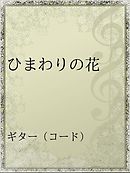 ひまわりの花

ギター（コード）